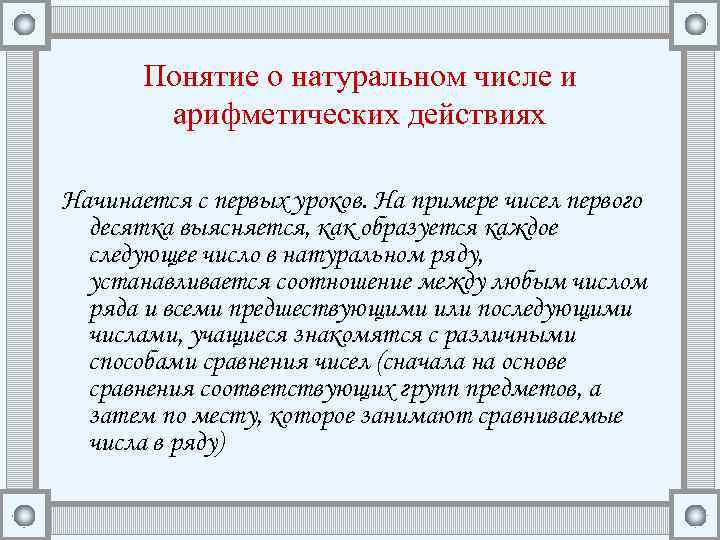 Понятие о натуральном числе и арифметических действиях

Начинается с первых уроков. На примере чисел первого десятка выясняется, как образуется каждое следующее число в натуральном ряду, устанавливается соотношение между любым числом ряда и всеми предшествующими или последующими числами, учащиеся знакомятся с различными способами сравнения чисел (сначала на основе сравнения соответствующих групп предметов, а затем по месту, которое занимают сравниваемые числа в ряду)